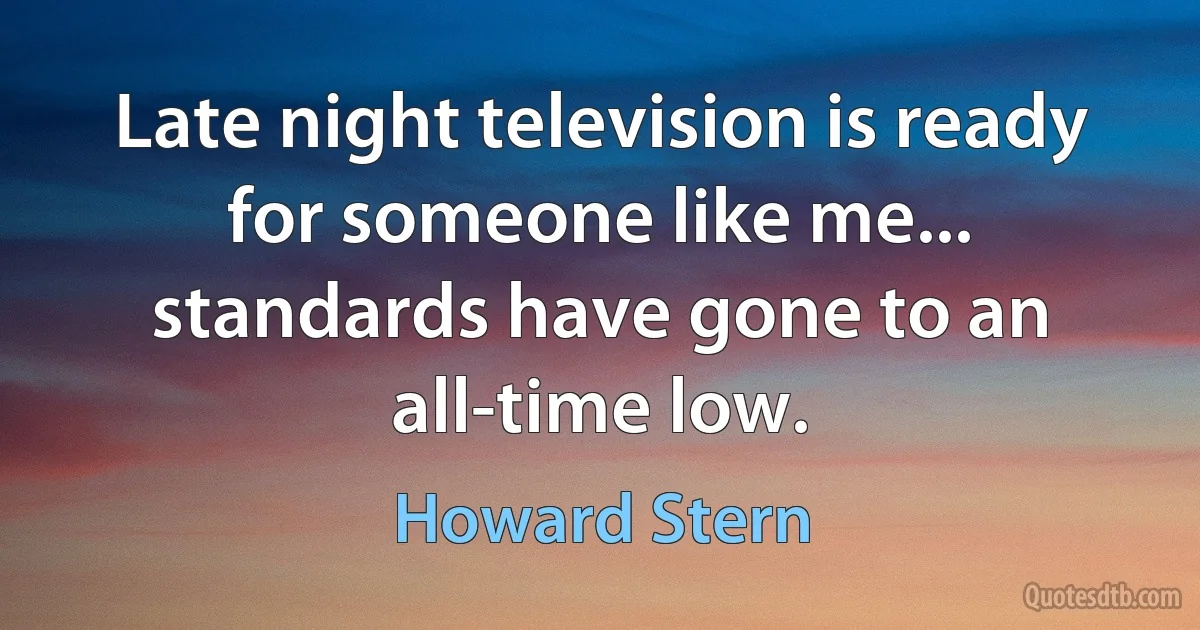 Late night television is ready for someone like me... standards have gone to an all-time low.

Howard Stern

Quotesdtb.com